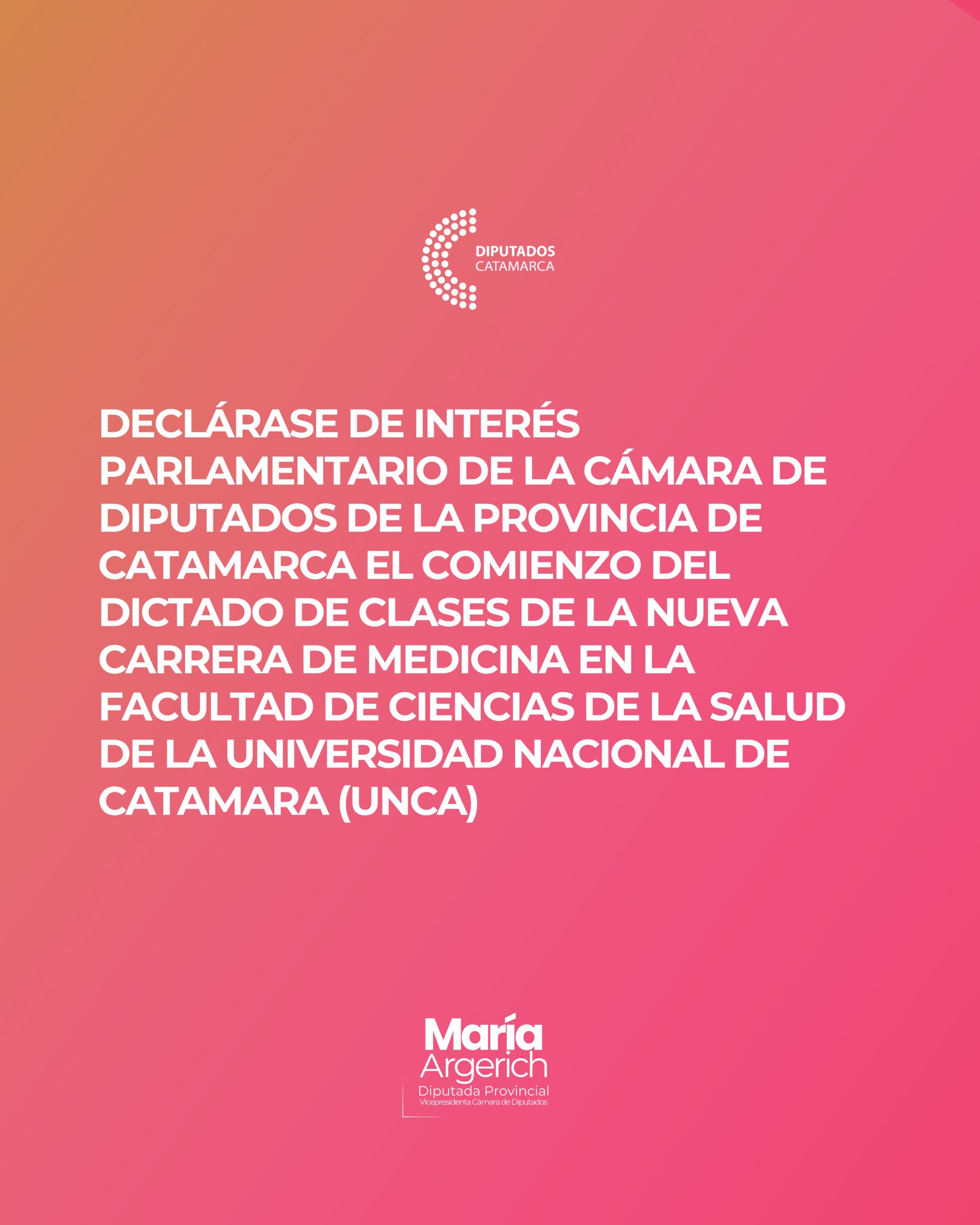 DIPUTADOS
CATAMARCA

DECLÁRASE DE INTERÉS PARLAMENTARIO DE LA CÁMARA DE DIPUTADOS DE LA PROVINCIA DE CATAMARCA EL COMIENZO DEL DICTADO DE CLASES DE LA NUEVA CARRERA DE MEDICINA EN LA FACULTAD DE CIENCIAS DE LA SALUD DE LA UNIVERSIDAD NACIONAL DE CATAMARA (UNCA)

María
Argerich
Diputada Provincial
Vicepresidenta Cámara de Diputados